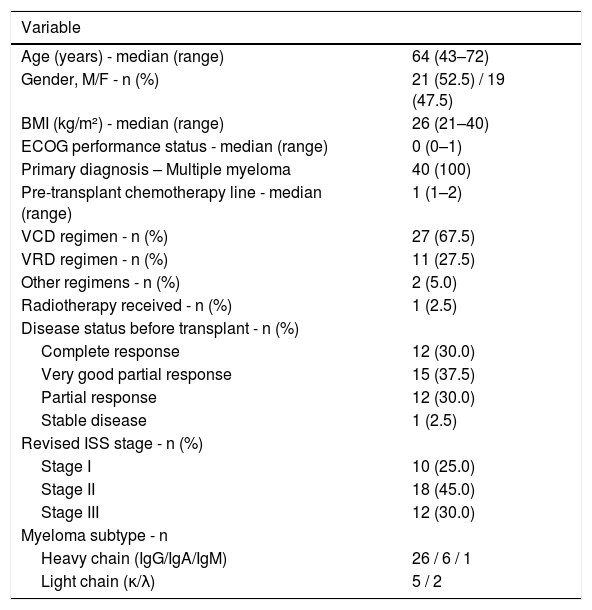 | Variable | |
|---|---|
| Age (years) - median (range) | 64 (43–72) |
| Gender, M/F - n (%) | 21 (52.5) / 19 (47.5) |
| BMI (kg/m²) - median (range) | 26 (21–40) |
| ECOG performance status - median (range) | 0 (0–1) |
| Primary diagnosis – Multiple myeloma | 40 (100) |
| Pre-transplant chemotherapy line - median (range) | 1 (1–2) |
| VCD regimen - n (%) | 27 (67.5) |
| VRD regimen - n (%) | 11 (27.5) |
| Other regimens - n (%) | 2 (5.0) |
| Radiotherapy received - n (%) | 1 (2.5) |
| Disease status before transplant - n (%) | |
| Complete response | 12 (30.0) |
| Very good partial response | 15 (37.5) |
| Partial response | 12 (30.0) |
| Stable disease | 1 (2.5) |
| Revised ISS stage - n (%) | |
| Stage I | 10 (25.0) |
| Stage II | 18 (45.0) |
| Stage III | 12 (30.0) |
| Myeloma subtype - n | |
| Heavy chain (IgG/IgA/IgM) | 26 / 6 / 1 |
| Light chain (κ/λ) | 5 / 2 |